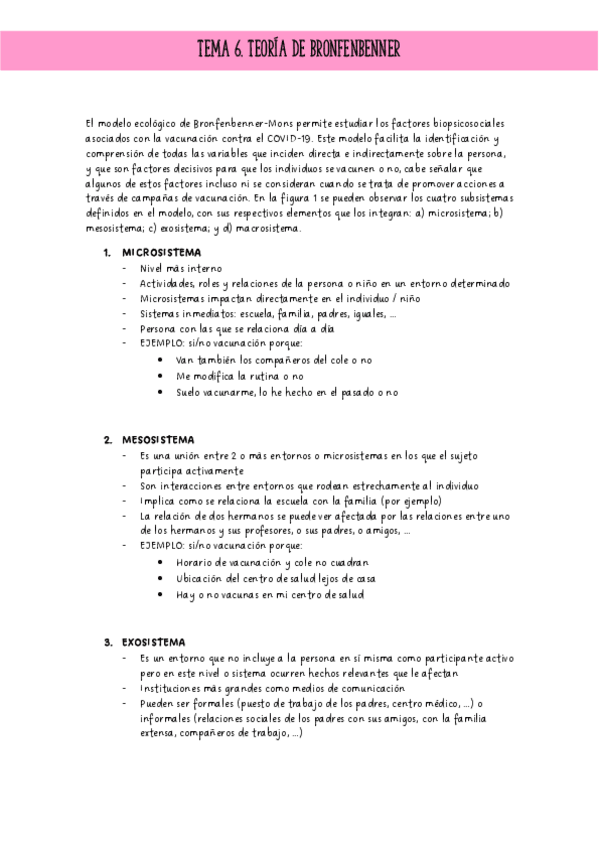 TEMA 6. TEORÍA DE BRONFENBENNER

El modelo ecológico de Bronfenbenner-Mons permite estudiar los factores biopsicosociales asociados con la vacunación contra el COVID-19. Este modelo facilita la identificación y comprensión de todas las variables que inciden directa e indirectamente sobre la persona, y que son factores decisivos para que los individuos se vacunen o no, cabe señalar que algunos de estos factores incluso ni se consideran cuando se trata de promover acciones a través de campañas de vacunación. En la figura 1 se pueden observar los cuatro subsistemas definidos en el modelo, con sus respectivos elementos que los integran: a) microsistema; b) mesosistema; c) exosistema; y d) macrosistema.

1. MICROSISTEMA
- Nivel más interno
- Actividades, roles y relaciones de la persona o niño en un entorno determinado
- Microsistemas impactan directamente en el individuo / niño
- Sistemas inmediatos: escuela, familia, padres, iguales, ...
- Persona con las que se relaciona día a día
- EJEMPLO: si/no vacunación porque:
  • Van también los compañeros del cole o no
  • Me modifica la rutina o no
  • Suelo vacunarme, lo he hecho en el pasado o no

2. MESOSISTEMA
- Es una unión entre 2 o más entornos o microsistemas en los que el sujeto participa activamente
- Son interacciones entre entornos que rodean estrechamente al individuo
- Implica como se relaciona la escuela con la familia (por ejemplo)
- La relación de dos hermanos se puede ver afectada por las relaciones entre uno de los hermanos y sus profesores, o sus padres, o amigos, ...
- EJEMPLO: si/no vacunación porque:
  • Horario de vacunación y cole no cuadran
  • Ubicación del centro de salud lejos de casa
  • Hay o no vacunas en mi centro de salud

3. EXOSISTEMA
- Es un entorno que no incluye a la persona en sí misma como participante activo pero en este nivel o sistema ocurren hechos relevantes que le afectan
- Instituciones más grandes como medios de comunicación
- Pueden ser formales (puesto de trabajo de los padres, centro médico, ...) o informales (relaciones sociales de los padres con sus amigos, con la familia extensa, compañeros de trabajo, ...)